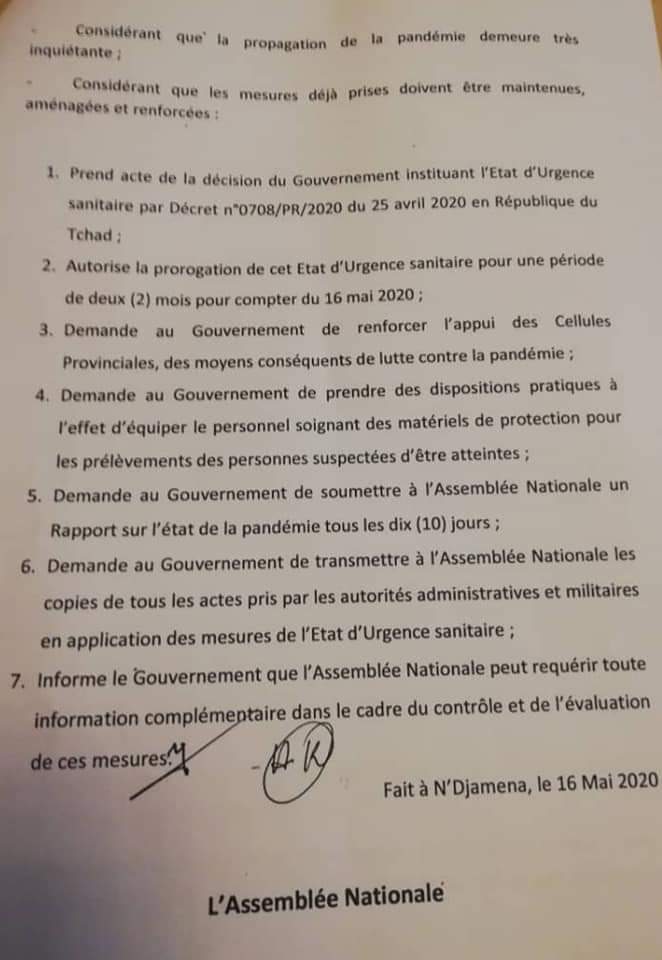 - Considérant que la propagation de la pandémie demeure très inquiétante ;

- Considérant que les mesures déjà prises doivent être maintenues, aménagées et renforcées :

1. Prend acte de la décision du Gouvernement instituant l'Etat d'Urgence sanitaire par Décret n°0708/PR/2020 du 25 avril 2020 en République du Tchad ;
2. Autorise la prorogation de cet Etat d'Urgence sanitaire pour une période de deux (2) mois pour compter du 16 mai 2020 ;
3. Demande au Gouvernement de renforcer l'appui des Cellules Provinciales, des moyens conséquents de lutte contre la pandémie ;
4. Demande au Gouvernement de prendre des dispositions pratiques à l'effet d'équiper le personnel soignant des matériels de protection pour les prélèvements des personnes suspectées d'être atteintes ;
5. Demande au Gouvernement de soumettre à l'Assemblée Nationale un Rapport sur l'état de la pandémie tous les dix (10) jours ;
6. Demande au Gouvernement de transmettre à l'Assemblée Nationale les copies de tous les actes pris par les autorités administratives et militaires en application des mesures de l'Etat d'Urgence sanitaire ;
7. Informe le Gouvernement que l'Assemblée Nationale peut requérir toute information complémentaire dans le cadre du contrôle et de l'évaluation de ces mesures.

Fait à N'Djamena, le 16 Mai 2020

L'Assemblée Nationale